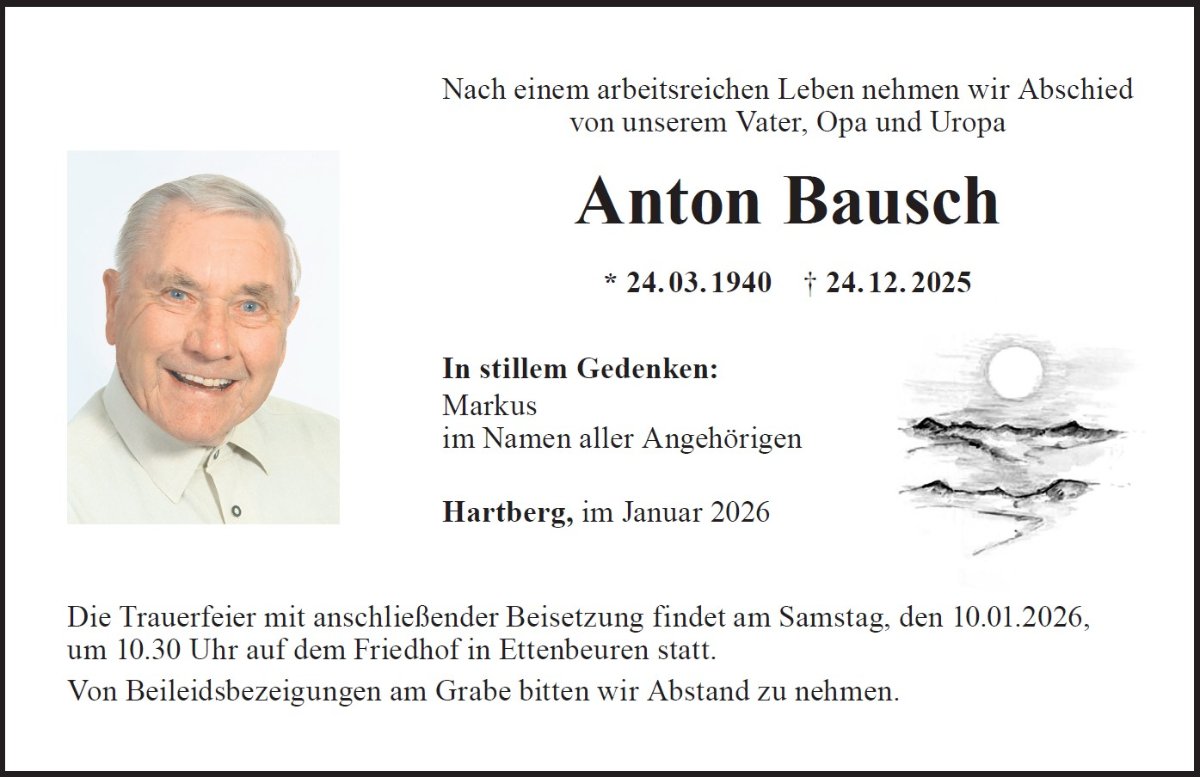 Nach einem arbeitsreichen Leben nehmen wir Abschied von unserem Vater, Opa und Uropa

Anton Bausch

* 24.03.1940 † 24.12.2025

In stillem Gedenken:
Markus
im Namen aller Angehörigen

Hartberg, im Januar 2026

Die Trauerfeier mit anschließender Beisetzung findet am Samstag, den 10.01.2026, um 10.30 Uhr auf dem Friedhof in Ettenbeuren statt.

Von Beileidsbezeigungen am Grabe bitten wir Abstand zu nehmen.